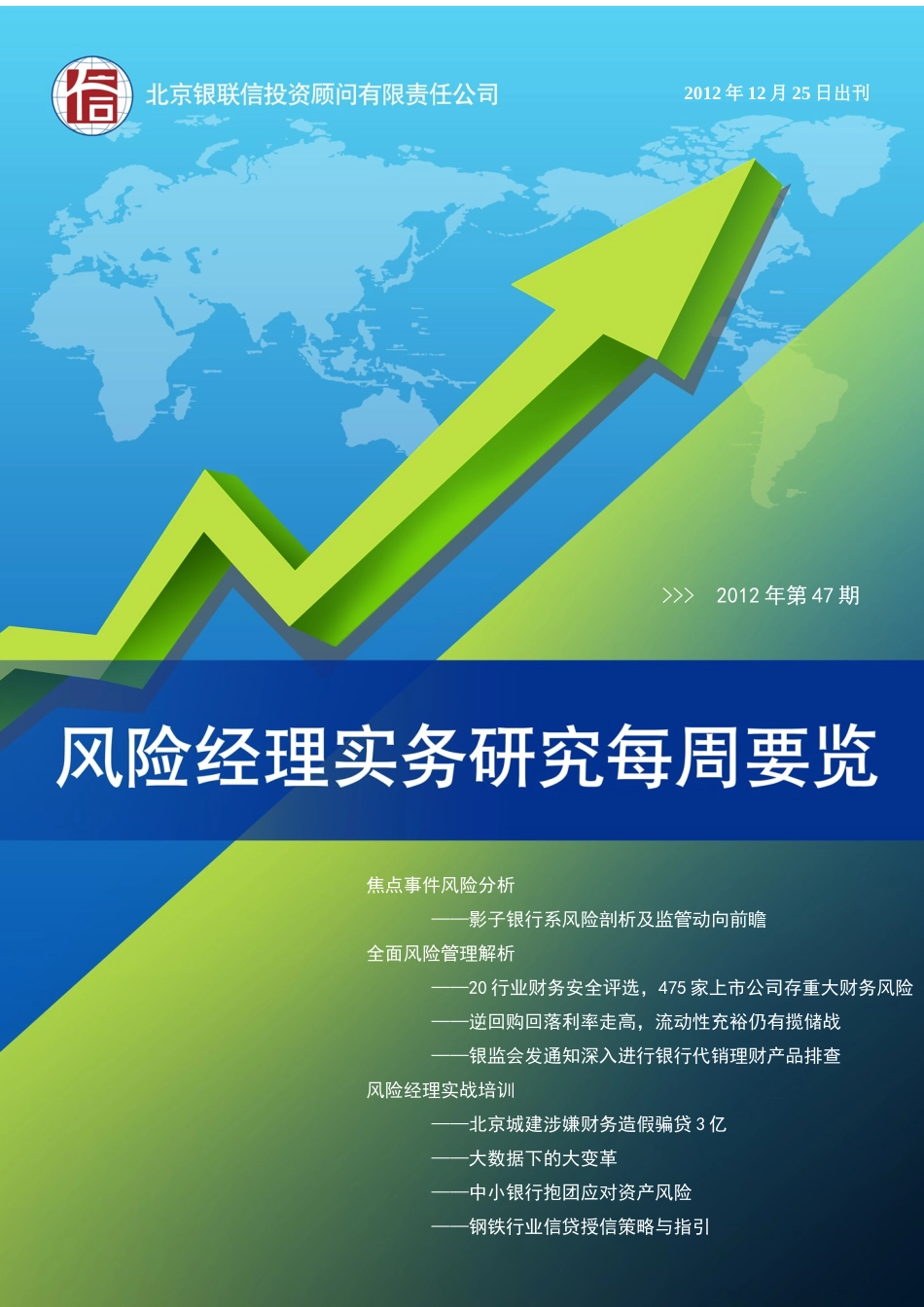 信

北京银联信投资顾问有限责任公司

2012 年 12 月 25 日出刊

>>> 2012 年第 47 期

风险经理实务研究每周要览

焦点事件风险分析

——影子银行系风险剖析及监管动向前瞻

全面风险管理解析

——20 行业财务安全评选，475 家上市公司存重大财务风险

——逆回购回落利率走高，流动性充裕仍有揽储战

——银监会发通知深入进行银行代销理财产品排查

风险经理实战培训

——北京城建涉嫌财务造假骗贷 3 亿

——大数据下的大变革

——中小银行抱团应对资产风险

——钢铁行业信贷授信策略与指引